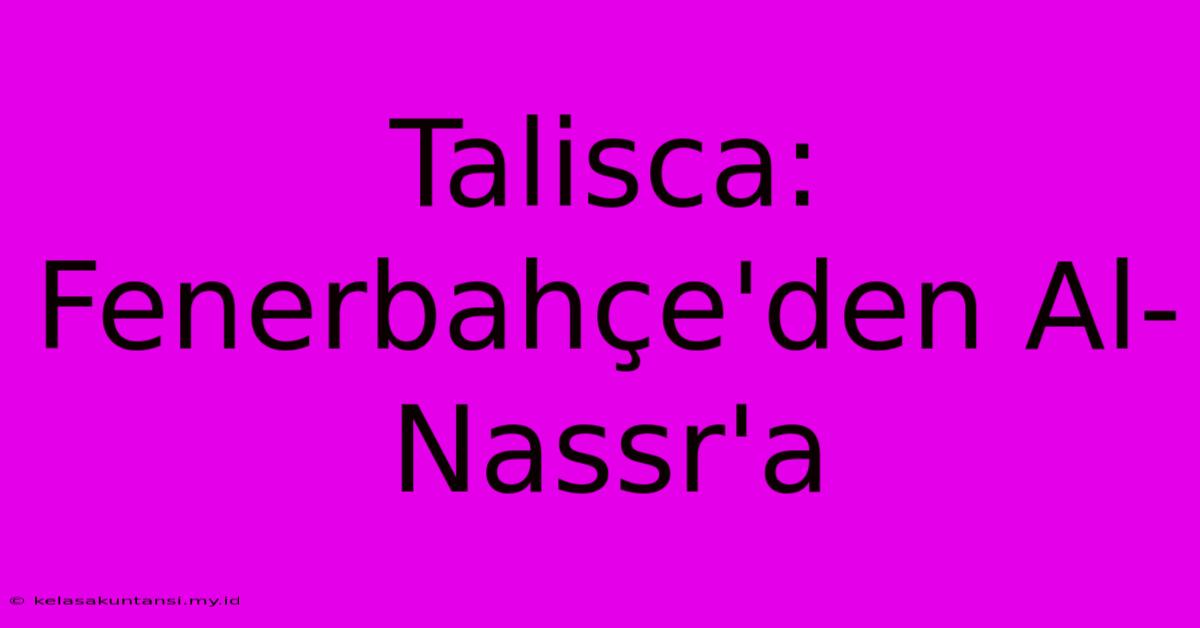 Talisca: Fenerbahçe'den Al-Nassr'a

© kelasakuntansi.my.id